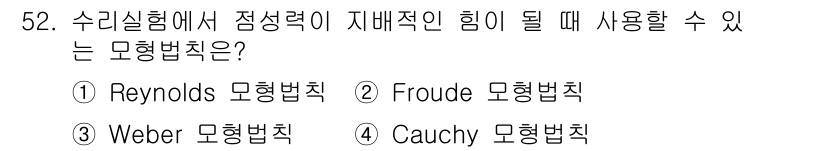 52. 수리실험에서 점성력이 지배적인 힘이 될 때 사용할 수 있는 모형법칙은?

① Reynolds 모형법칙 ② Froude 모형법칙

③ Weber 모형법칙 ④ Cauchy 모형법칙